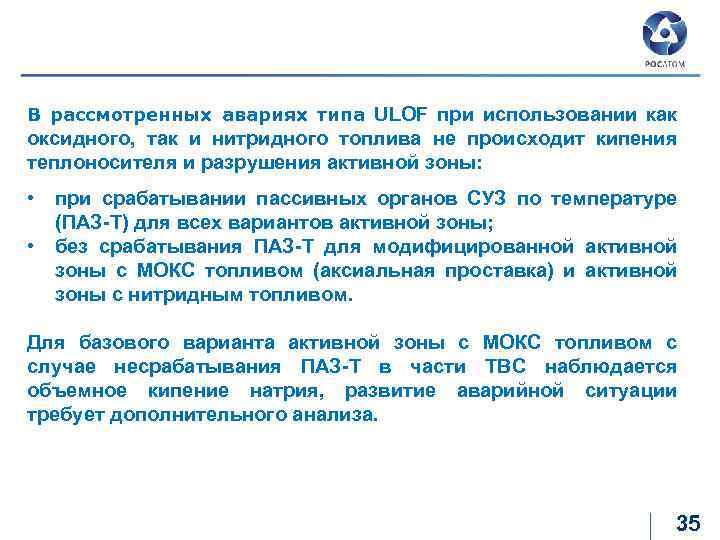 РОСАТОМ

В рассмотренных авариях типа ULOF при использовании как оксидного, так и нитридного топлива не происходит кипения теплоносителя и разрушения активной зоны:

• при срабатывании пассивных органов СУЗ по температуре (ПАЗ-Т) для всех вариантов активной зоны;
• без срабатывания ПАЗ-Т для модифицированной активной зоны с МОКС топливом (аксиальная проставка) и активной зоны с нитридным топливом.

Для базового варианта активной зоны с МОКС топливом с случае несрабатывания ПАЗ-Т в части ТВС наблюдается объемное кипение натрия, развитие аварийной ситуации требует дополнительного анализа.

35